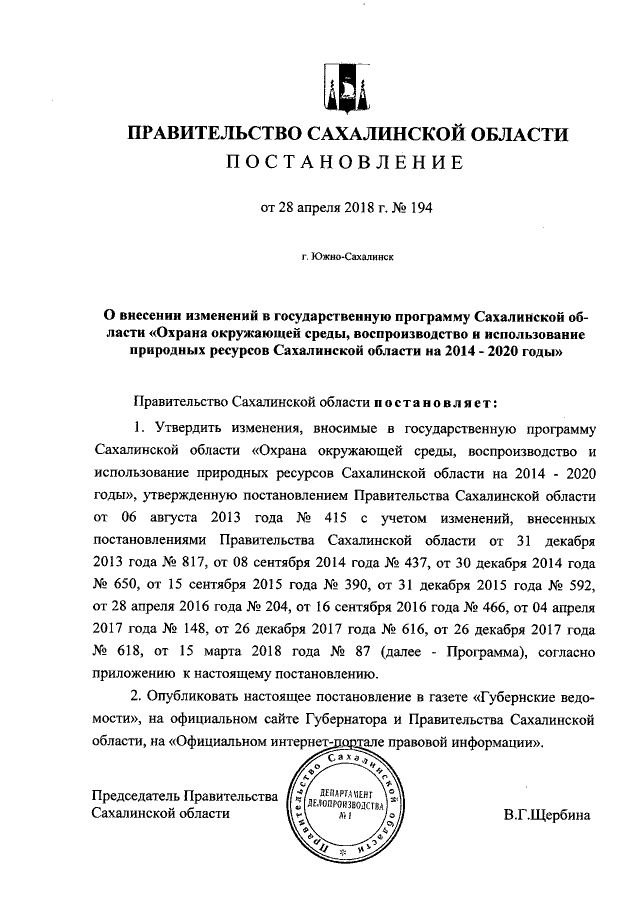 ПРАВИТЕЛЬСТВО САХАЛИНСКОЙ ОБЛАСТИ

ПОСТАНОВЛЕНИЕ

от 28 апреля 2018 г. № 194

г. Южно-Сахалинск

О внесении изменений в государственную программу Сахалинской области «Охрана окружающей среды, воспроизводство и использование природных ресурсов Сахалинской области на 2014 - 2020 годы»

Правительство Сахалинской области постановляет:

1. Утвердить изменения, вносимые в государственную программу Сахалинской области «Охрана окружающей среды, воспроизводство и использование природных ресурсов Сахалинской области на 2014 - 2020 годы», утвержденную постановлением Правительства Сахалинской области от 06 августа 2013 года № 415 с учетом изменений, внесенных постановлениями Правительства Сахалинской области от 31 декабря 2013 года № 817, от 08 сентября 2014 года № 437, от 30 декабря 2014 года № 650, от 15 сентября 2015 года № 390, от 31 декабря 2015 года № 592, от 28 апреля 2016 года № 204, от 16 сентября 2016 года № 466, от 04 апреля 2017 года № 148, от 26 декабря 2017 года № 616, от 26 декабря 2017 года № 618, от 15 марта 2018 года № 87 (далее - Программа), согласно приложению к настоящему постановлению.

2. Опубликовать настоящее постановление в газете «Губернские ведомости», на официальном сайте Губернатора и Правительства Сахалинской области, на «Официальном интернет-портале правовой информации».

Председатель Правительства Сахалинской области

Правительство Сахалинской области ДЕПАРТАМЕНТ ДЕЛОПРОИЗВОДСТВА №1

В.Г.Щербина